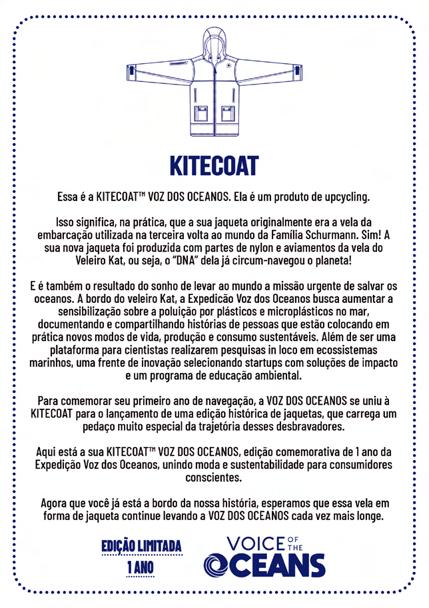 KITECOAT

Essa é a KITECOAT™ VOZ DOS OCEANOS. Ela é um produto de upcycling.

Isso significa, na prática, que a sua jaqueta originalmente era a vela da embarcação utilizada na terceira volta ao mundo da Família Schurmann. Sim! A sua nova jaqueta foi produzida com partes de nylon e aviamentos da vela do Veleiro Kat, ou seja, o "DNA" dela já circum-navegou o planeta!

E é também o resultado do sonho de levar ao mundo a missão urgente de salvar os oceanos. A bordo do veleiro Kat, a Expedição Voz dos Oceanos busca aumentar a sensibilização sobre a poluição por plásticos e microplásticos no mar, documentando e compartilhando histórias de pessoas que estão colocando em prática novos modos de vida, produção e consumo sustentáveis. Além de ser uma plataforma para cientistas realizarem pesquisas in loco em ecossistemas marinhos, uma frente de inovação selecionando startups com soluções de impacto e um programa de educação ambiental.

Para comemorar seu primeiro ano de navegação, a VOZ DOS OCEANOS se uniu à KITECOAT para o lançamento de uma edição histórica de jaquetas, que carrega um pedaço muito especial da trajetória desses desbravadores.

Aqui está a sua KITECOAT™ VOZ DOS OCEANOS, edição comemorativa de 1 ano da Expedição Voz dos Oceanos, unindo moda e sustentabilidade para consumidores conscientes.

Agora que você já está a bordo da nossa história, esperamos que essa vela em forma de jaqueta continue levando a VOZ DOS OCEANOS cada vez mais longe.

EDIÇÃO LIMITADA
1 ANO

VOICE OF THE OCEANS